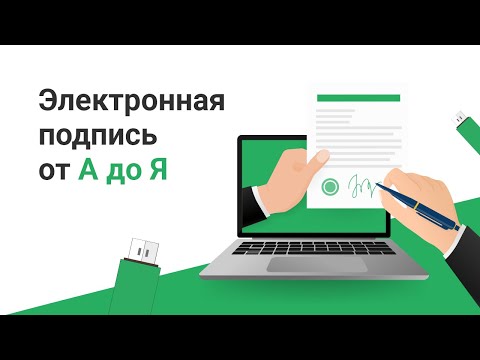 Электронная подпись от А до Я